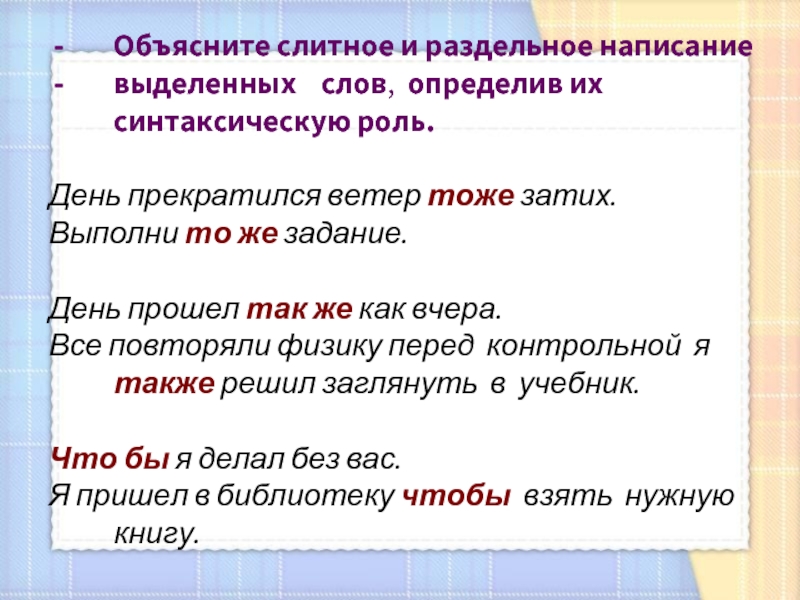 - Объясните слитное и раздельное написание
- выделенных слов, определив их синтаксическую роль.

День прекратился ветер тоже затих.
Выполни то же задание.

День прошел так же как вчера.
Все повторяли физику перед контрольной я также решил заглянуть в учебник.

Что бы я делал без вас.
Я пришел в библиотеку чтобы взять нужную книгу.